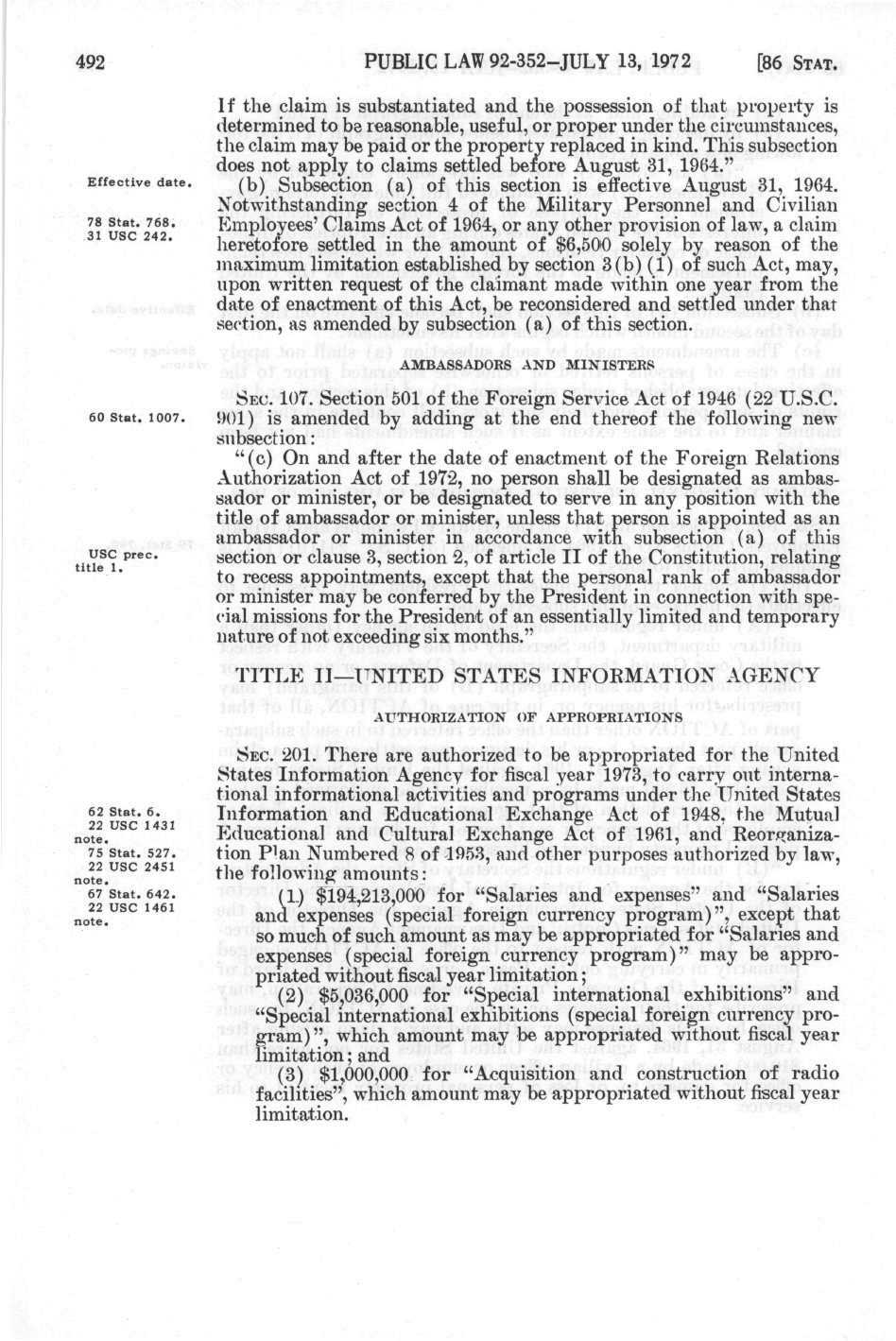 492 PUBLIC LAW 92-352—JULY 13, 1972 [86 STAT.

If the claim is substantiated and the possession of that property is determined to be reasonable, useful, or proper under the circumstances, the claim may be paid or the property replaced in kind. This subsection does not apply to claims settled before August 31, 1964."

Effective date.

(b) Subsection (a) of this section is effective August 31, 1964. Notwithstanding section 4 of the Military Personnel and Civilian Employees' Claims Act of 1964, or any other provision of law, a claim heretofore settled in the amount of $6,500 solely by reason of the maximum limitation established by section 3(b)(1) of such Act, may, upon written request of the claimant made within one year from the date of enactment of this Act, be reconsidered and settled under that section, as amended by subsection (a) of this section.

78 Stat. 768.
31 USC 242.

AMBASSADORS AND MINISTERS

SEC. 107. Section 501 of the Foreign Service Act of 1946 (22 U.S.C. 901) is amended by adding at the end thereof the following new subsection:

60 Stat. 1007.

"(c) On and after the date of enactment of the Foreign Relations Authorization Act of 1972, no person shall be designated as ambassador or minister, or be designated to serve in any position with the title of ambassador or minister, unless that person is appointed as an ambassador or minister in accordance with subsection (a) of this section or clause 3, section 2, of article II of the Constitution, relating to recess appointments, except that the personal rank of ambassador or minister may be conferred by the President in connection with special missions for the President of an essentially limited and temporary nature of not exceeding six months."

USC prec. title 1.

TITLE II—UNITED STATES INFORMATION AGENCY

AUTHORIZATION OF APPROPRIATIONS

SEC. 201. There are authorized to be appropriated for the United States Information Agency for fiscal year 1973, to carry out international informational activities and programs under the United States Information and Educational Exchange Act of 1948, the Mutual Educational and Cultural Exchange Act of 1961, and Reorganization Plan Numbered 8 of 1953, and other purposes authorized by law, the following amounts:

62 Stat. 6.
22 USC 1431 note.
75 Stat. 527.
22 USC 2451 note.
67 Stat. 642.
22 USC 1461 note.

(1) $194,213,000 for "Salaries and expenses" and "Salaries and expenses (special foreign currency program)", except that so much of such amount as may be appropriated for "Salaries and expenses (special foreign currency program)" may be appropriated without fiscal year limitation;

(2) $5,036,000 for "Special international exhibitions" and "Special international exhibitions (special foreign currency program)", which amount may be appropriated without fiscal year limitation; and

(3) $1,000,000 for "Acquisition and construction of radio facilities", which amount may be appropriated without fiscal year limitation.